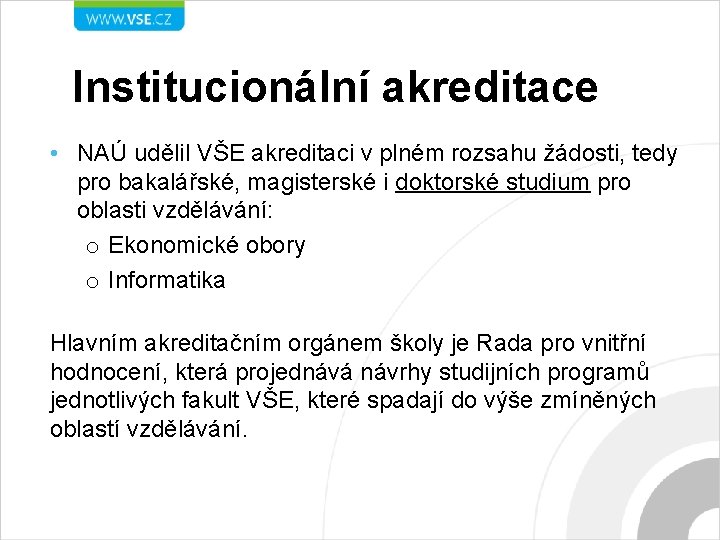 WWW.VSE.CZ

Institucionální akreditace

• NAÚ udělil VŠE akreditaci v plném rozsahu žádosti, tedy pro bakalářské, magisterské i doktorské studium pro oblasti vzdělávání:
 o Ekonomické obory
 o Informatika

Hlavním akreditačním orgánem školy je Rada pro vnitřní hodnocení, která projednává návrhy studijních programů jednotlivých fakult VŠE, které spadají do výše zmíněných oblastí vzdělávání.